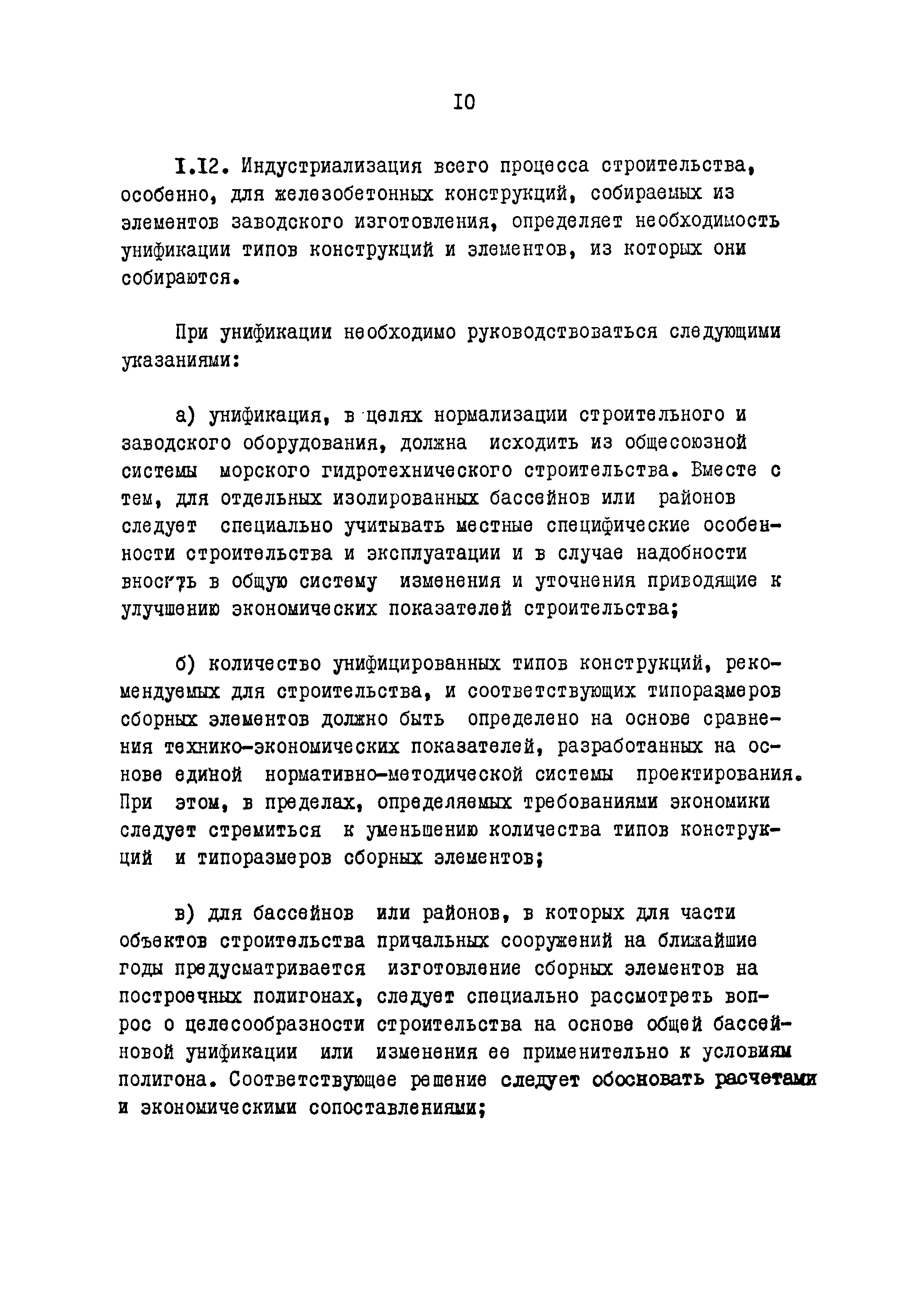 10

1.12. Индустриализация всего процесса строительства, особенно, для железобетонных конструкций, собираемых из элементов заводского изготовления, определяет необходимость унификации типов конструкций и элементов, из которых они собираются.

При унификации необходимо руководствоваться следующими указаниями:

а) унификация, в целях нормализации строительного и заводского оборудования, должна исходить из общесоюзной системы морского гидротехнического строительства. Вместе с тем, для отдельных изолированных бассейнов или районов следует специально учитывать местные специфические особенности строительства и эксплуатации и в случае надобности вносить в общую систему изменения и уточнения приводящие к улучшению экономических показателей строительства;

б) количество унифицированных типов конструкций, рекомендуемых для строительства, и соответствующих типоразмеров сборных элементов должно быть определено на основе сравнения технико-экономических показателей, разработанных на основе единой нормативно-методической системы проектирования. При этом, в пределах, определяемых требованиями экономики следует стремиться к уменьшению количества типов конструкций и типоразмеров сборных элементов;

в) для бассейнов или районов, в которых для части объектов строительства причальных сооружений на ближайшие годы предусматривается изготовление сборных элементов на построечных полигонах, следует специально рассмотреть вопрос о целесообразности строительства на основе общей бассейновой унификации или изменения ее применительно к условиям полигона. Соответствующее решение следует обосновать расчетами и экономическими сопоставлениями;